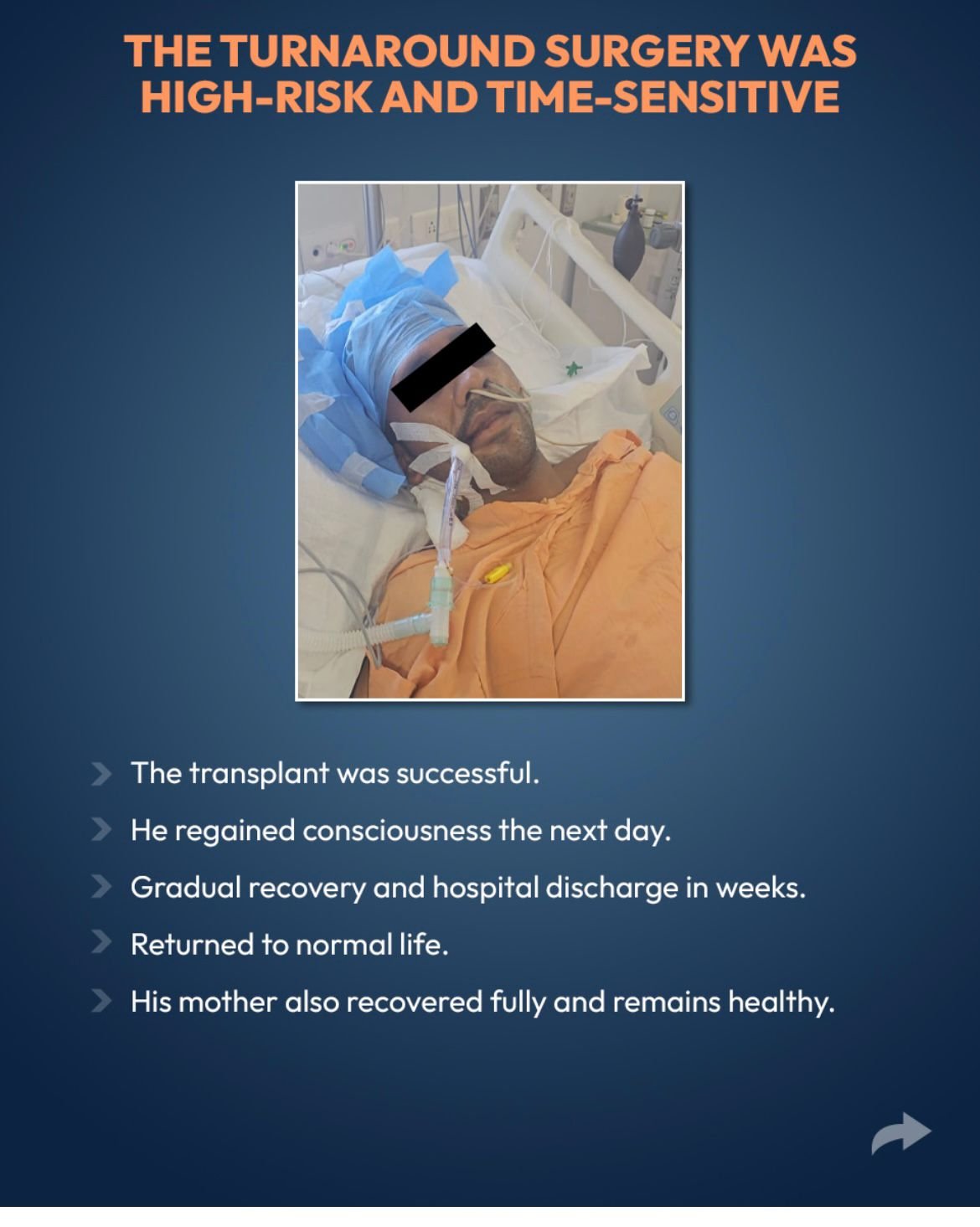 THE TURNAROUND SURGERY WAS HIGH-RISK AND TIME-SENSITIVE

> The transplant was successful.
> He regained consciousness the next day.
> Gradual recovery and hospital discharge in weeks.
> Returned to normal life.
> His mother also recovered fully and remains healthy.